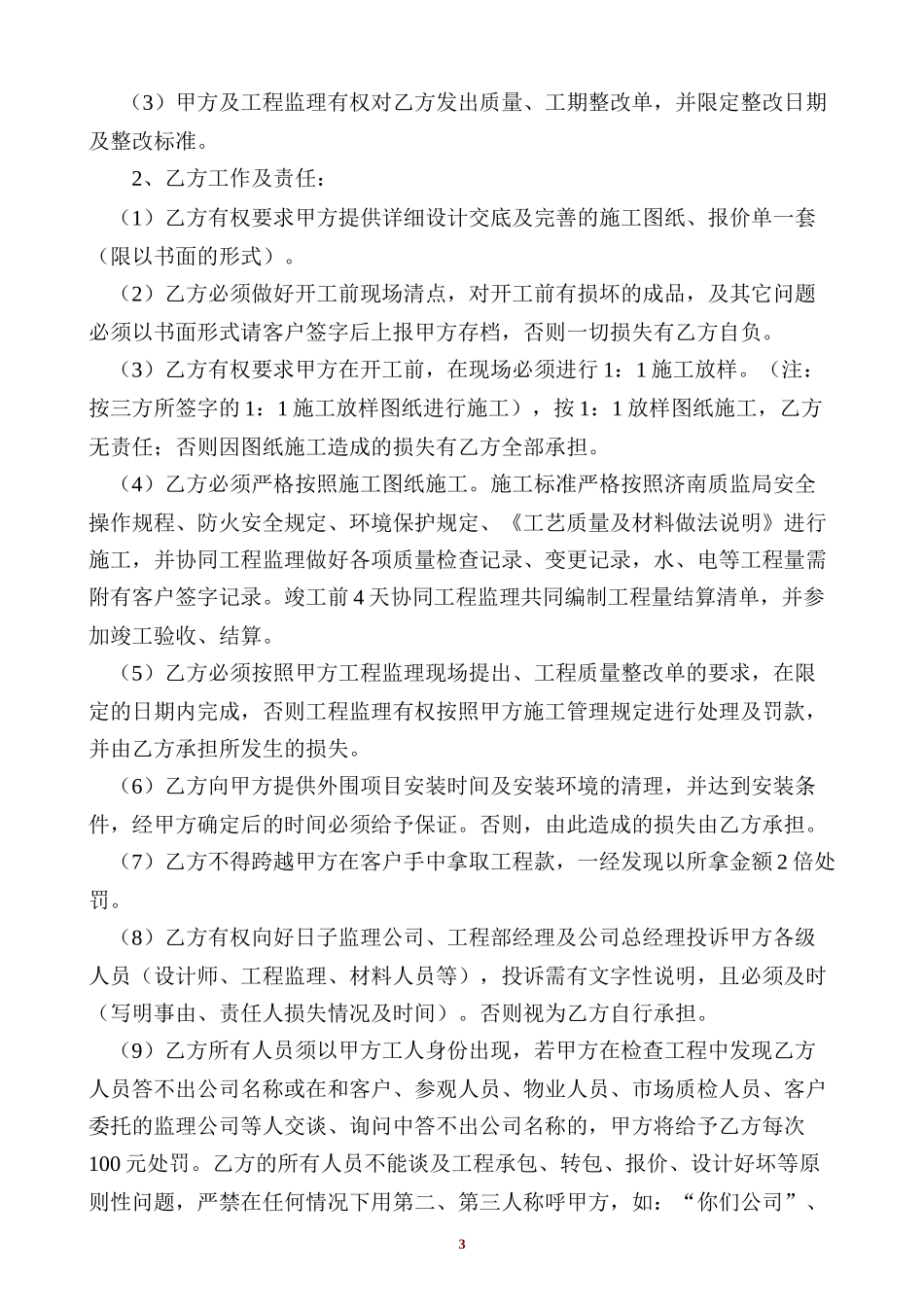 （3）甲方及工程监理有权对乙方发出质量、工期整改单，并限定整改日期及整改标准。

2、乙方工作及责任：

（1）乙方有权要求甲方提供详细设计交底及完善的施工图纸、报价单一套（限以书面的形式）。

（2）乙方必须做好开工前现场清点，对开工前有损坏的成品，及其它问题必须以书面形式请客户签字后上报甲方存档，否则一切损失有乙方自负。

（3）乙方有权要求甲方在开工前，在现场必须进行1：1施工放样。（注：按三方所签字的1：1施工放样图纸进行施工），按1：1放样图纸施工，乙方无责任；否则因图纸施工造成的损失有乙方全部承担。

（4）乙方必须严格按照施工图纸施工。施工标准严格按照济南质监局安全操作规程、防火安全规定、环境保护规定、《工艺质量及材料做法说明》进行施工，并协同工程监理做好各项质量检查记录、变更记录，水、电等工程量需附有客户签字记录。竣工前4天协同工程监理共同编制工程量结算清单，并参加竣工验收、结算。

（5）乙方必须按照甲方工程监理现场提出、工程质量整改单的要求，在限定的日期内完成，否则工程监理有权按照甲方施工管理规定进行处理及罚款，并由乙方承担所发生的损失。

（6）乙方向甲方提供外围项目安装时间及安装环境的清理，并达到安装条件，经甲方确定后的时间必须给予保证。否则，由此造成的损失由乙方承担。

（7）乙方不得跨越甲方在客户手中拿取工程款，一经发现以所拿金额2倍处罚。

（8）乙方有权向好日子监理公司、工程部经理及公司总经理投诉甲方各级人员（设计师、工程监理、材料人员等），投诉需有文字性说明，且必须及时（写明事由、责任人损失情况及时间）。否则视为乙方自行承担。

（9）乙方所有人员须以甲方工人身份出现，若甲方在检查工程中发现乙方人员答不出公司名称或在和客户、参观人员、物业人员、市场质检人员、客户委托的监理公司等人交谈、询问中答不出公司名称的，甲方将给予乙方每次100元处罚。乙方的所有人员不能谈及工程承包、转包、报价、设计好坏等原则性问题，严禁在任何情况下用第二、第三人称呼甲方，如：“你们公司”、

3